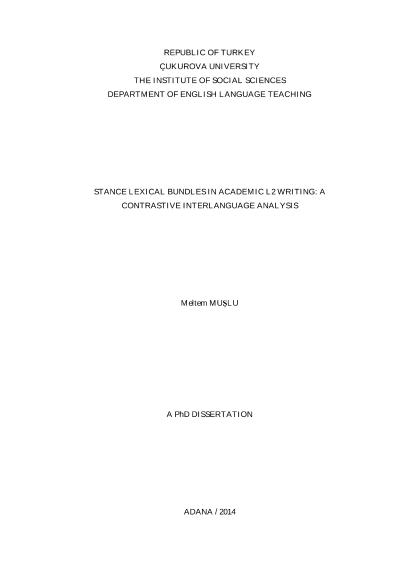 REPUBLIC OF TURKEY
ÇUKUROVA UNIVERSITY
THE INSTITUTE OF SOCIAL SCIENCES
DEPARTMENT OF ENGLISH LANGUAGE TEACHING

STANCE LEXICAL BUNDLES IN ACADEMIC L2 WRITING: A CONTRASTIVE INTERLANGUAGE ANALYSIS

Meltem MUŞLU

A PhD DISSERTATION

ADANA / 2014